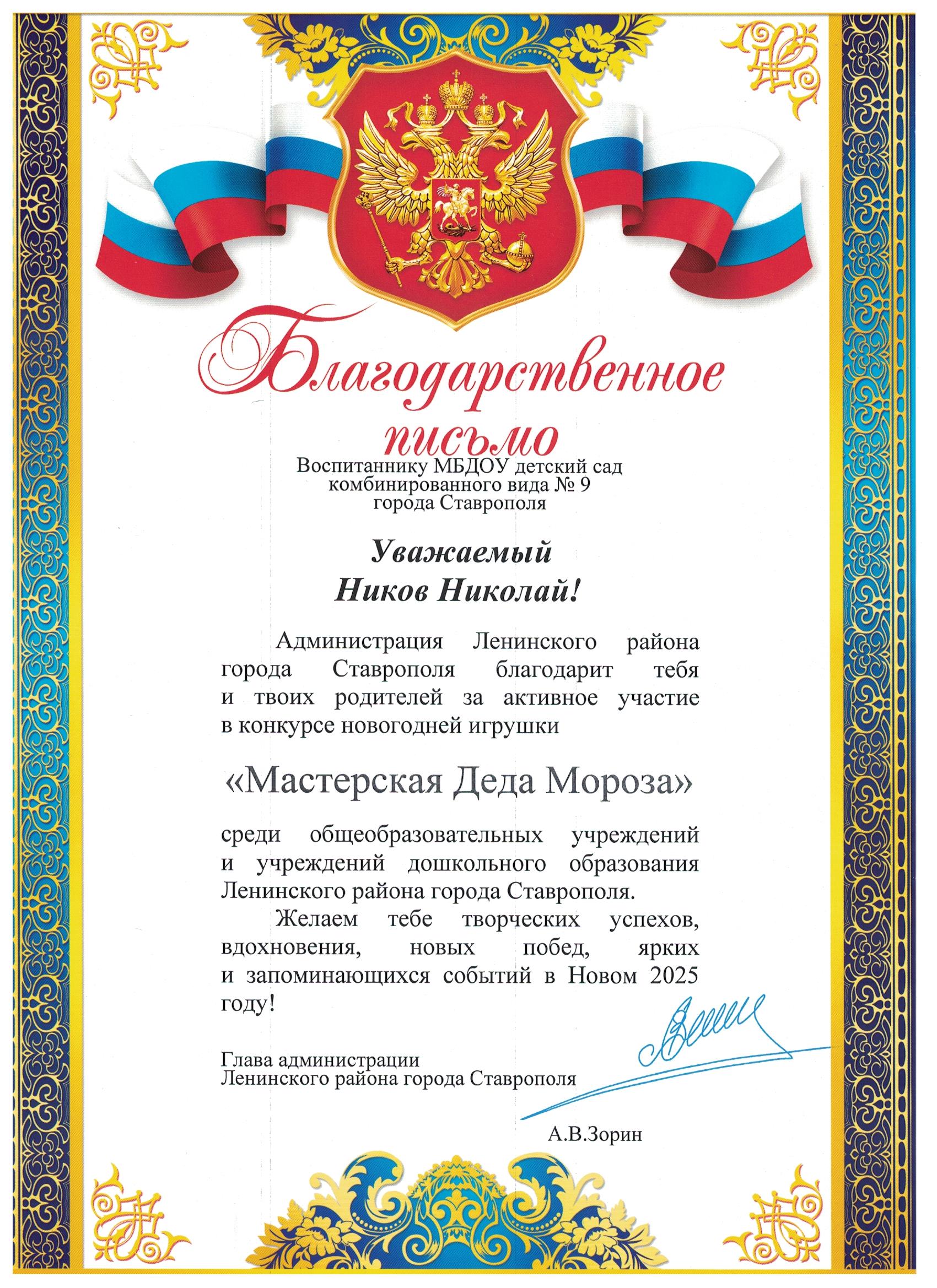 Благодарственное письмо

Воспитаннику МБДОУ детский сад комбинированного вида № 9 города Ставрополя

Уважаемый
Ников Николай!

Администрация Ленинского района города Ставрополя благодарит тебя и твоих родителей за активное участие в конкурсе новогодней игрушки

«Мастерская Деда Мороза»

среди общеобразовательных учреждений и учреждений дошкольного образования Ленинского района города Ставрополя.

Желаем тебе творческих успехов, вдохновения, новых побед, ярких и запоминающихся событий в Новом 2025 году!

Глава администрации
Ленинского района города Ставрополя

А.В.Зорин